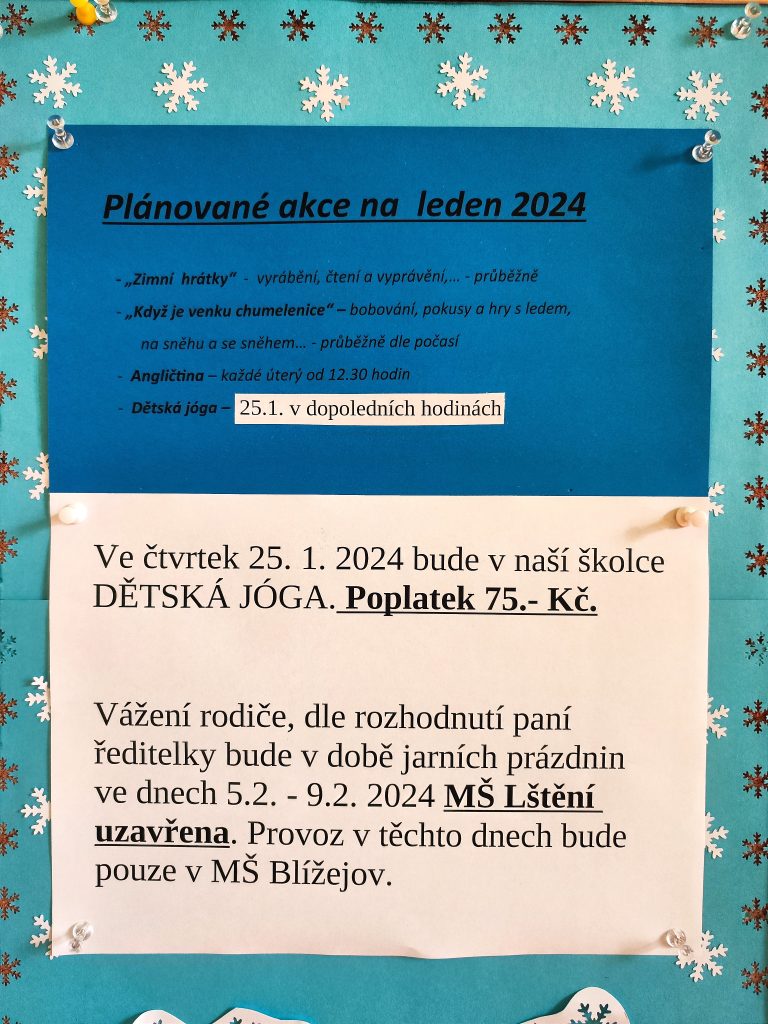 Plánované akce na leden 2024

- „Zimní hrátky" - vyrábění, čtení a vyprávění,… - průběžně
- „Když je venku chumelenice" – bobování, pokusy a hry s ledem, na sněhu a se sněhem… - průběžně dle počasí
- Angličtina – každé úterý od 12.30 hodin
- Dětská jóga – 25.1. v dopoledních hodinách

Ve čtvrtek 25. 1. 2024 bude v naší školce DĚTSKÁ JÓGA. Poplatek 75.- Kč.

Vážení rodiče, dle rozhodnutí paní ředitelky bude v době jarních prázdnin ve dnech 5.2. - 9.2. 2024 MŠ Lštění uzavřena. Provoz v těchto dnech bude pouze v MŠ Blížejov.